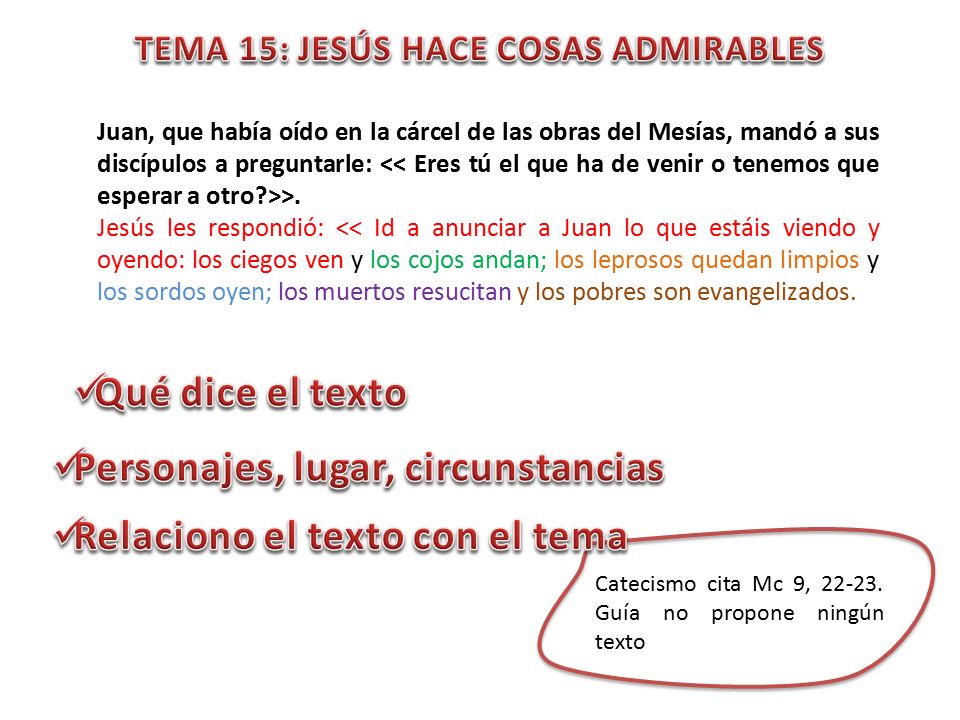 TEMA 15: JESÚS HACE COSAS ADMIRABLES

Juan, que había oído en la cárcel de las obras del Mesías, mandó a sus discípulos a preguntarle: << Eres tú el que ha de venir o tenemos que esperar a otro?>>.

Jesús les respondió: << Id a anunciar a Juan lo que estáis viendo y oyendo: los ciegos ven y los cojos andan; los leprosos quedan limpios y los sordos oyen; los muertos resucitan y los pobres son evangelizados.

✓Qué dice el texto

✓Personajes, lugar, circunstancias

✓Relaciono el texto con el tema

Catecismo cita Mc 9, 22-23. Guía no propone ningún texto